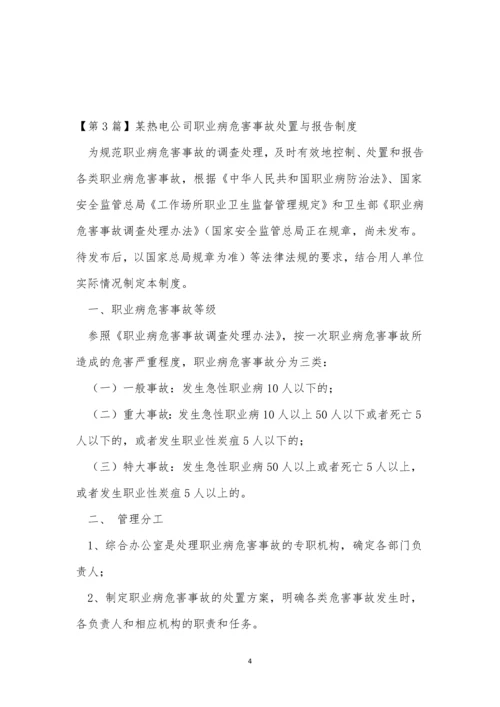 【第3篇】某热电公司职业病危害事故处置与报告制度

为规范职业病危害事故的调查处理，及时有效地控制、处置和报告各类职业病危害事故，根据《中华人民共和国职业病防治法》、国家安全监管总局《工作场所职业卫生监督管理规定》和卫生部《职业病危害事故调查处理办法》(国家安全监管总局正在规章，尚未发布。待发布后，以国家总局规章为准）等法律法规的要求，结合用人单位实际情况制定本制度。

一、职业病危害事故等级

参照《职业病危害事故调查处理办法》，按一次职业病危害事故所造成的危害严重程度，职业病危害事故分为三类：

（一）一般事故：发生急性职业病10人以下的；

（二）重大事故：发生急性职业病10人以上50人以下或者死亡5人以下的，或者发生职业性炭疽5人以下的；

（三）特大事故：发生急性职业病50人以上或者死亡5人以上，或者发生职业性炭疽5人以上的。

二、 管理分工

1、综合办公室是处理职业病危害事故的专职机构，确定各部门负责人；

2、制定职业病危害事故的处置方案，明确各类危害事故发生时，各负责人和相应机构的职责和任务。

4